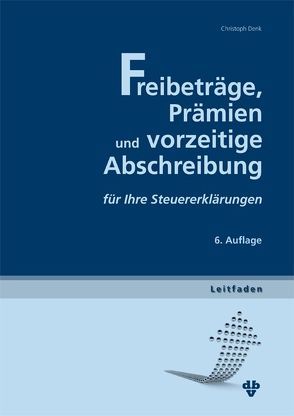 Christoph Denk

Freibeträge, Prämien und vorzeitige Abschreibung

für Ihre Steuererklärungen

6. Auflage

Leitfaden

dbv